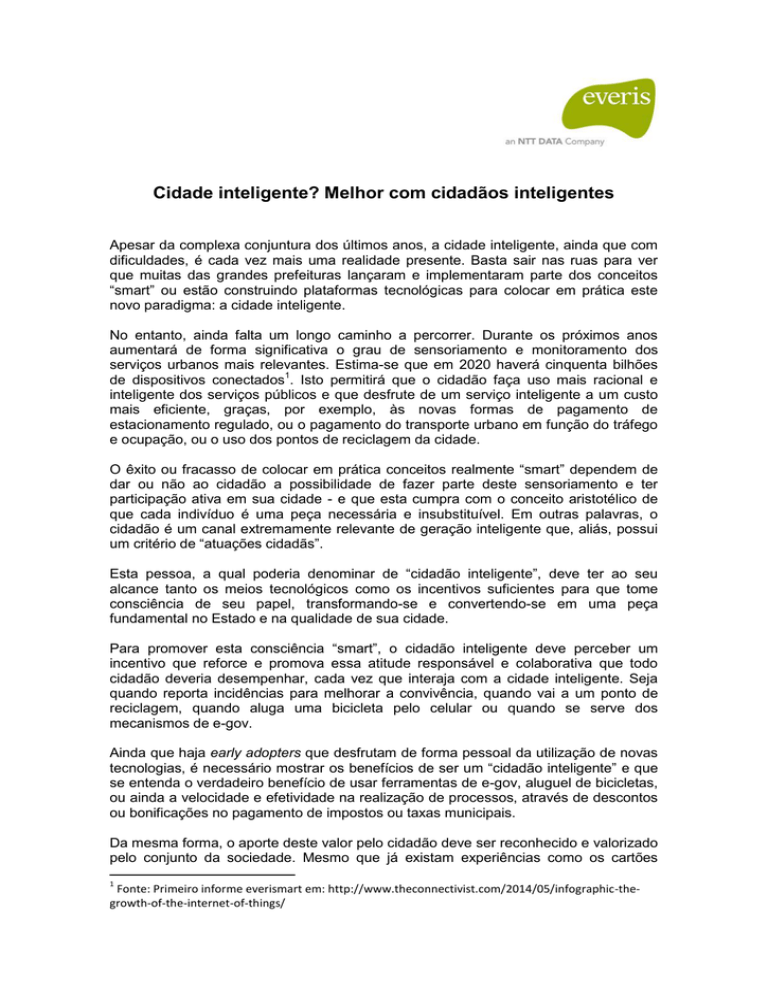 everis

an NTT DATA Company

Cidade inteligente? Melhor com cidadãos inteligentes

Apesar da complexa conjuntura dos últimos anos, a cidade inteligente, ainda que com dificuldades, é cada vez mais uma realidade presente. Basta sair nas ruas para ver que muitas das grandes prefeituras lançaram e implementaram parte dos conceitos “smart” ou estão construindo plataformas tecnológicas para colocar em prática este novo paradigma: a cidade inteligente.

No entanto, ainda falta um longo caminho a percorrer. Durante os próximos anos aumentará de forma significativa o grau de sensoriamento e monitoramento dos serviços urbanos mais relevantes. Estima-se que em 2020 haverá cinquenta bilhões de dispositivos conectados$^1$. Isto permitirá que o cidadão faça uso mais racional e inteligente dos serviços públicos e que desfrute de um serviço inteligente a um custo mais eficiente, graças, por exemplo, às novas formas de pagamento de estacionamento regulado, ou o pagamento do transporte urbano em função do tráfego e ocupação, ou o uso dos pontos de reciclagem da cidade.

O êxito ou fracasso de colocar em prática conceitos realmente “smart” dependem de dar ou não ao cidadão a possibilidade de fazer parte deste sensoriamento e ter participação ativa em sua cidade - e que esta cumpra com o conceito aristotélico de que cada indivíduo é uma peça necessária e insubstituível. Em outras palavras, o cidadão é um canal extremamente relevante de geração inteligente que, aliás, possui um critério de “atuações cidadãs”.

Esta pessoa, a qual poderia denominar de “cidadão inteligente”, deve ter ao seu alcance tanto os meios tecnológicos como os incentivos suficientes para que tome consciência de seu papel, transformando-se e convertendo-se em uma peça fundamental no Estado e na qualidade de sua cidade.

Para promover esta consciência “smart”, o cidadão inteligente deve perceber um incentivo que reforce e promova essa atitude responsável e colaborativa que todo cidadão deveria desempenhar, cada vez que interaja com a cidade inteligente. Seja quando reporta incidências para melhorar a convivência, quando vai a um ponto de reciclagem, quando aluga uma bicicleta pelo celular ou quando se serve dos mecanismos de e-gov.

Ainda que haja early adopters que desfrutam de forma pessoal da utilização de novas tecnologias, é necessário mostrar os benefícios de ser um “cidadão inteligente” e que se entenda o verdadeiro benefício de usar ferramentas de e-gov, aluguel de bicicletas, ou ainda a velocidade e efetividade na realização de processos, através de descontos ou bonificações no pagamento de impostos ou taxas municipais.

Da mesma forma, o aporte deste valor pelo cidadão deve ser reconhecido e valorizado pelo conjunto da sociedade. Mesmo que já existam experiências como os cartões

$^1$ Fonte: Primeiro informe everismart em: http://www.theconnectivist.com/2014/05/infographic-the-growth-of-the-internet-of-things/